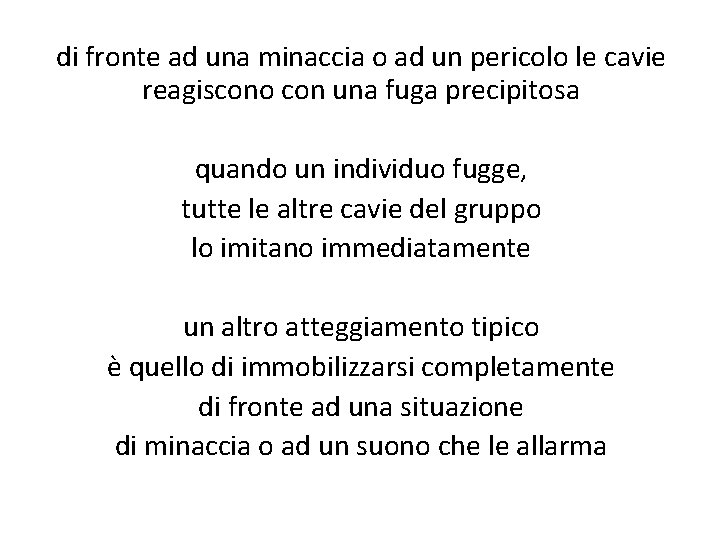 di fronte ad una minaccia o ad un pericolo le cavie reagiscono con una fuga precipitosa

quando un individuo fugge,
tutte le altre cavie del gruppo
lo imitano immediatamente

un altro atteggiamento tipico
è quello di immobilizzarsi completamente
di fronte ad una situazione
di minaccia o ad un suono che le allarma